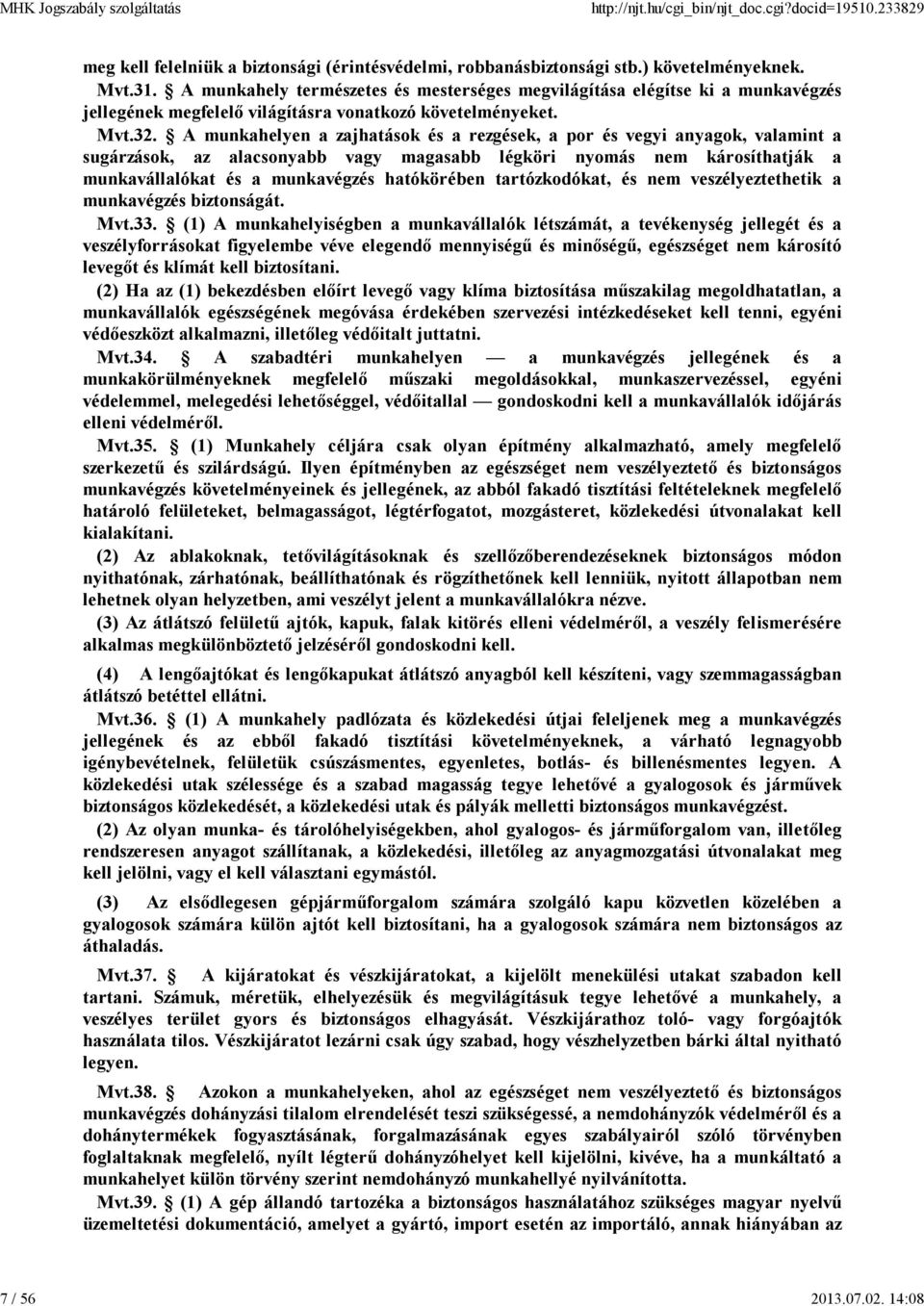 MHK Jogszabály szolgáltatás http://njt.hu/cgi_bin/njt_doc.cgi?docid=19510.233829

meg kell felelniük a biztonsági (érintésvédelmi, robbanásbiztonsági stb.) követelményeknek.

Mvt.31. § A munkahely természetes és mesterséges megvilágítása elégítse ki a munkavégzés jellegének megfelelő világításra vonatkozó követelményeket.

Mvt.32. § A munkahelyen a zajhatások és a rezgések, a por és vegyi anyagok, valamint a sugárzások, az alacsonyabb vagy magasabb légköri nyomás nem károsíthatják a munkavállalókat és a munkavégzés hatókörében tartózkodókat, és nem veszélyeztethetik a munkavégzés biztonságát.

Mvt.33. § (1) A munkahelyiségben a munkavállalók létszámát, a tevékenység jellegét és a veszélyforrásokat figyelembe véve elegendő mennyiségű és minőségű, egészséget nem károsító levegőt és klímát kell biztosítani.

(2) Ha az (1) bekezdésben előírt levegő vagy klíma biztosítása műszakilag megoldhatatlan, a munkavállalók egészségének megóvása érdekében szervezési intézkedéseket kell tenni, egyéni védőeszközt alkalmazni, illetőleg védőitalt juttatni.

Mvt.34. § A szabadtéri munkahelyen — a munkavégzés jellegének és a munkakörülményeknek megfelelő műszaki megoldásokkal, munkaszervezéssel, egyéni védelemmel, melegedési lehetőséggel, védőitallal — gondoskodni kell a munkavállalók időjárás elleni védelméről.

Mvt.35. § (1) Munkahely céljára csak olyan építmény alkalmazható, amely megfelelő szerkezetű és szilárdságú. Ilyen építményben az egészséget nem veszélyeztető és biztonságos munkavégzés követelményeinek és jellegének, az abból fakadó tisztítási feltételeknek megfelelő határoló felületeket, belmagasságot, légtérfogatot, mozgásteret, közlekedési útvonalakat kell kialakítani.

(2) Az ablakoknak, tetővilágításoknak és szellőzőberendezéseknek biztonságos módon nyithatónak, zárhatónak, beállíthatónak és rögzíthetőnek kell lenniük, nyitott állapotban nem lehetnek olyan helyzetben, ami veszélyt jelent a munkavállalókra nézve.

(3) Az átlátszó felületű ajtók, kapuk, falak kitörés elleni védelméről, a veszély felismerésére alkalmas megkülönböztető jelzéséről gondoskodni kell.

(4) A lengőajtókat és lengőkapukat átlátszó anyagból kell készíteni, vagy szemmagasságban átlátszó betéttel ellátni.

Mvt.36. § (1) A munkahely padlózata és közlekedési útjai feleljenek meg a munkavégzés jellegének és az ebből fakadó tisztítási követelményeknek, a várható legnagyobb igénybevételnek, felületük csúszásmentes, egyenletes, botlás- és billenésmentes legyen. A közlekedési utak szélessége és a szabad magasság tegye lehetővé a gyalogosok és járművek biztonságos közlekedését, a közlekedési utak és pályák melletti biztonságos munkavégzést.

(2) Az olyan munka- és tárolóhelyiségekben, ahol gyalogos- és járműforgalom van, illetőleg rendszeresen anyagot szállítanak, a közlekedési, illetőleg az anyagmozgatási útvonalakat meg kell jelölni, vagy el kell választani egymástól.

(3) Az elsődlegesen gépjárműforgalom számára szolgáló kapu közvetlen közelében a gyalogosok számára külön ajtót kell biztosítani, ha a gyalogosok számára nem biztonságos az áthaladás.

Mvt.37. § A kijáratokat és vészkijáratokat, a kijelölt menekülési utakat szabadon kell tartani. Számuk, méretük, elhelyezésük és megvilágításuk tegye lehetővé a munkahely, a veszélyes terület gyors és biztonságos elhagyását. Vészkijárathoz toló- vagy forgóajtók használata tilos. Vészkijáratot lezárni csak úgy szabad, hogy vészhelyzetben bárki által nyitható legyen.

Mvt.38. § Azokon a munkahelyeken, ahol az egészséget nem veszélyeztető és biztonságos munkavégzés dohányzási tilalom elrendelését teszi szükségessé, a nemdohányzók védelméről és a dohánytermékek fogyasztásának, forgalmazásának egyes szabályairól szóló törvényben foglaltaknak megfelelő, nyílt légterű dohányzóhelyet kell kijelölni, kivéve, ha a munkáltató a munkahelyet külön törvény szerint nemdohányzó munkahellyé nyilvánította.

Mvt.39. § (1) A gép állandó tartozéka a biztonságos használatához szükséges magyar nyelvű üzemeltetési dokumentáció, amelyet a gyártó, import esetén az importáló, annak hiányában az

7 / 56 2013.07.02. 14:08